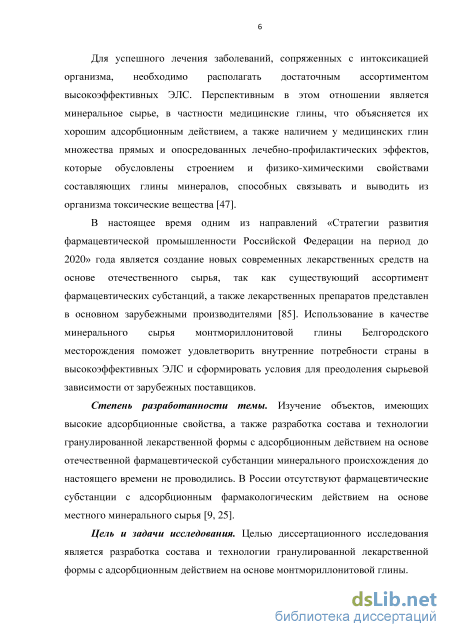 6

Для успешного лечения заболеваний, сопряженных с интоксикацией организма, необходимо располагать достаточным ассортиментом высокоэффективных ЭЛС. Перспективным в этом отношении является минеральное сырье, в частности медицинские глины, что объясняется их хорошим адсорбционным действием, а также наличием у медицинских глин множества прямых и опосредованных лечебно-профилактических эффектов, которые обусловлены строением и физико-химическими свойствами составляющих глины минералов, способных связывать и выводить из организма токсические вещества [47].

В настоящее время одним из направлений «Стратегии развития фармацевтической промышленности Российской Федерации на период до 2020» года является создание новых современных лекарственных средств на основе отечественного сырья, так как существующий ассортимент фармацевтических субстанций, а также лекарственных препаратов представлен в основном зарубежными производителями [85]. Использование в качестве минерального сырья монтмориллонитовой глины Белгородского месторождения поможет удовлетворить внутренние потребности страны в высокоэффективных ЭЛС и сформировать условия для преодоления сырьевой зависимости от зарубежных поставщиков.

Степень разработанности темы. Изучение объектов, имеющих высокие адсорбционные свойства, а также разработка состава и технологии гранулированной лекарственной формы с адсорбционным действием на основе отечественной фармацевтической субстанции минерального происхождения до настоящего времени не проводились. В России отсутствуют фармацевтические субстанции с адсорбционным фармакологическим действием на основе местного минерального сырья [9, 25].

Цель и задачи исследования. Целью диссертационного исследования является разработка состава и технологии гранулированной лекарственной формы с адсорбционным действием на основе монтмориллонитовой глины.

dsLib.net
библиотека диссертаций